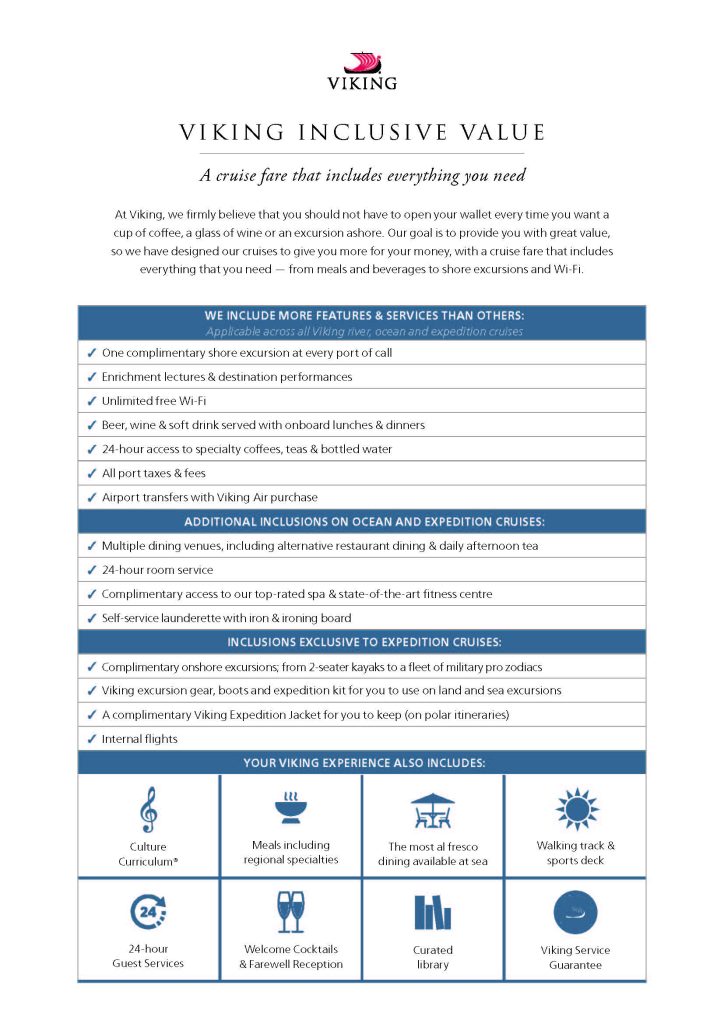 VIKING

VIKING INCLUSIVE VALUE

A cruise fare that includes everything you need

At Viking, we firmly believe that you should not have to open your wallet every time you want a cup of coffee, a glass of wine or an excursion ashore. Our goal is to provide you with great value, so we have designed our cruises to give you more for your money, with a cruise fare that includes everything that you need — from meals and beverages to shore excursions and Wi-Fi.

WE INCLUDE MORE FEATURES & SERVICES THAN OTHERS:
Applicable across all Viking river, ocean and expedition cruises

✓ One complimentary shore excursion at every port of call
✓ Enrichment lectures & destination performances
✓ Unlimited free Wi-Fi
✓ Beer, wine & soft drink served with onboard lunches & dinners
✓ 24-hour access to specialty coffees, teas & bottled water
✓ All port taxes & fees
✓ Airport transfers with Viking Air purchase

ADDITIONAL INCLUSIONS ON OCEAN AND EXPEDITION CRUISES:

✓ Multiple dining venues, including alternative restaurant dining & daily afternoon tea
✓ 24-hour room service
✓ Complimentary access to our top-rated spa & state-of-the-art fitness centre
✓ Self-service launderette with iron & ironing board

INCLUSIONS EXCLUSIVE TO EXPEDITION CRUISES:

✓ Complimentary onshore excursions; from 2-seater kayaks to a fleet of military pro zodiacs
✓ Viking excursion gear, boots and expedition kit for you to use on land and sea excursions
✓ A complimentary Viking Expedition Jacket for you to keep (on polar itineraries)
✓ Internal flights

YOUR VIKING EXPERIENCE ALSO INCLUDES:

Culture Curriculum®

Meals including regional specialties

The most al fresco dining available at sea

Walking track & sports deck

24
24-hour Guest Services

Welcome Cocktails & Farewell Reception

Curated library

Viking Service Guarantee